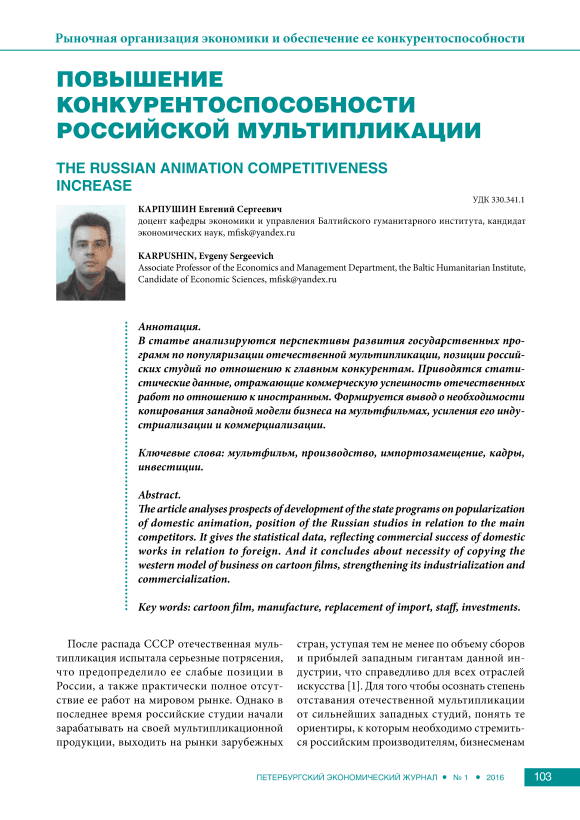 Рыночная организация экономики и обеспечение ее конкурентоспособности

ПОВЫШЕНИЕ КОНКУРЕНТОСПОСОБНОСТИ РОССИЙСКОЙ МУЛЬТИПЛИКАЦИИ

THE RUSSIAN ANIMATION COMPETITIVENESS INCREASE

УДК 330.341.1

КАРПУШИН Евгений Сергеевич
доцент кафедры экономики и управления Балтийского гуманитарного института, кандидат экономических наук, mfisk@yandex.ru

KARPUSHIN, Evgeny Sergeevich
Associate Professor of the Economics and Management Department, the Baltic Humanitarian Institute, Candidate of Economic Sciences, mfisk@yandex.ru

Аннотация.
В статье анализируются перспективы развития государственных программ по популяризации отечественной мультипликации, позиции российских студий по отношению к главным конкурентам. Приводятся статистические данные, отражающие коммерческую успешность отечественных работ по отношению к иностранным. Формируется вывод о необходимости копирования западной модели бизнеса на мультфильмах, усиления его индустриализации и коммерциализации.

Ключевые слова: мультфильм, производство, импортозамещение, кадры, инвестиции.

Abstract.
The article analyses prospects of development of the state programs on popularization of domestic animation, position of the Russian studios in relation to the main competitors. It gives the statistical data, reflecting commercial success of domestic works in relation to foreign. And it concludes about necessity of copying the western model of business on cartoon films, strengthening its industrialization and commercialization.

Key words: cartoon film, manufacture, replacement of import, staff, investments.

После распада СССР отечественная мультипликация испытала серьезные потрясения, что предопределило ее слабые позиции в России, а также практически полное отсутствие ее работ на мировом рынке. Однако в последнее время российские студии начали зарабатывать на своей мультипликационной продукции, выходить на рынки зарубежных

стран, уступая тем не менее по объему сборов и прибылей западным гигантам данной индустрии, что справедливо для всех отраслей искусства [1]. Для того чтобы осознать степень отставания отечественной мультипликации от сильнейших западных студий, понять те ориентиры, к которым необходимо стремиться российским производителям, бизнесменам

ПЕТЕРБУРГСКИЙ ЭКОНОМИЧЕСКИЙ ЖУРНАЛ • № 1 • 2016 103